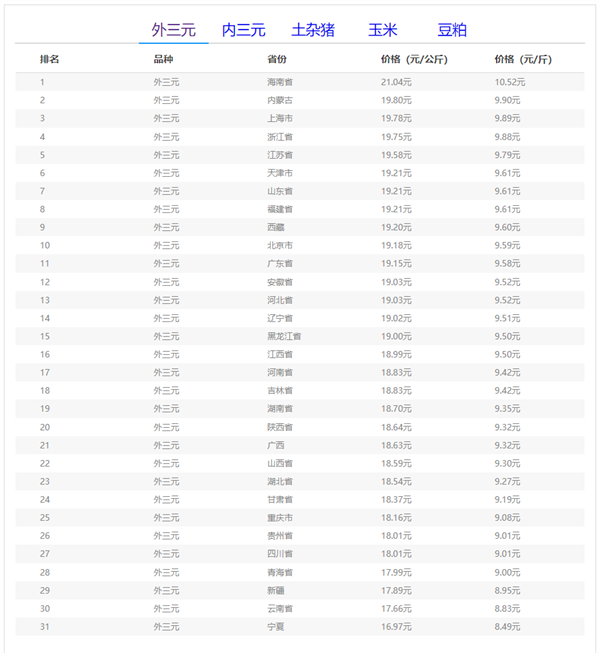 外三元 内三元 土杂猪 玉米 豆粕

| 排名 | 品种 | 省份 | 价格（元/公斤） | 价格（元/斤） |
|---|---|---|---|---|
| 1 | 外三元 | 海南省 | 21.04元 | 10.52元 |
| 2 | 外三元 | 内蒙古 | 19.80元 | 9.90元 |
| 3 | 外三元 | 上海市 | 19.78元 | 9.89元 |
| 4 | 外三元 | 浙江省 | 19.75元 | 9.88元 |
| 5 | 外三元 | 江苏省 | 19.58元 | 9.79元 |
| 6 | 外三元 | 天津市 | 19.21元 | 9.61元 |
| 7 | 外三元 | 山东省 | 19.21元 | 9.61元 |
| 8 | 外三元 | 福建省 | 19.21元 | 9.61元 |
| 9 | 外三元 | 西藏 | 19.20元 | 9.60元 |
| 10 | 外三元 | 北京市 | 19.18元 | 9.59元 |
| 11 | 外三元 | 广东省 | 19.15元 | 9.58元 |
| 12 | 外三元 | 安徽省 | 19.03元 | 9.52元 |
| 13 | 外三元 | 河北省 | 19.03元 | 9.52元 |
| 14 | 外三元 | 辽宁省 | 19.02元 | 9.51元 |
| 15 | 外三元 | 黑龙江省 | 19.00元 | 9.50元 |
| 16 | 外三元 | 江西省 | 18.99元 | 9.50元 |
| 17 | 外三元 | 河南省 | 18.83元 | 9.42元 |
| 18 | 外三元 | 吉林省 | 18.83元 | 9.42元 |
| 19 | 外三元 | 湖南省 | 18.70元 | 9.35元 |
| 20 | 外三元 | 陕西省 | 18.64元 | 9.32元 |
| 21 | 外三元 | 广西 | 18.63元 | 9.32元 |
| 22 | 外三元 | 山西省 | 18.59元 | 9.30元 |
| 23 | 外三元 | 湖北省 | 18.54元 | 9.27元 |
| 24 | 外三元 | 甘肃省 | 18.37元 | 9.19元 |
| 25 | 外三元 | 重庆市 | 18.16元 | 9.08元 |
| 26 | 外三元 | 贵州省 | 18.01元 | 9.01元 |
| 27 | 外三元 | 四川省 | 18.01元 | 9.01元 |
| 28 | 外三元 | 青海省 | 17.99元 | 9.00元 |
| 29 | 外三元 | 新疆 | 17.89元 | 8.95元 |
| 30 | 外三元 | 云南省 | 17.66元 | 8.83元 |
| 31 | 外三元 | 宁夏 | 16.97元 | 8.49元 |